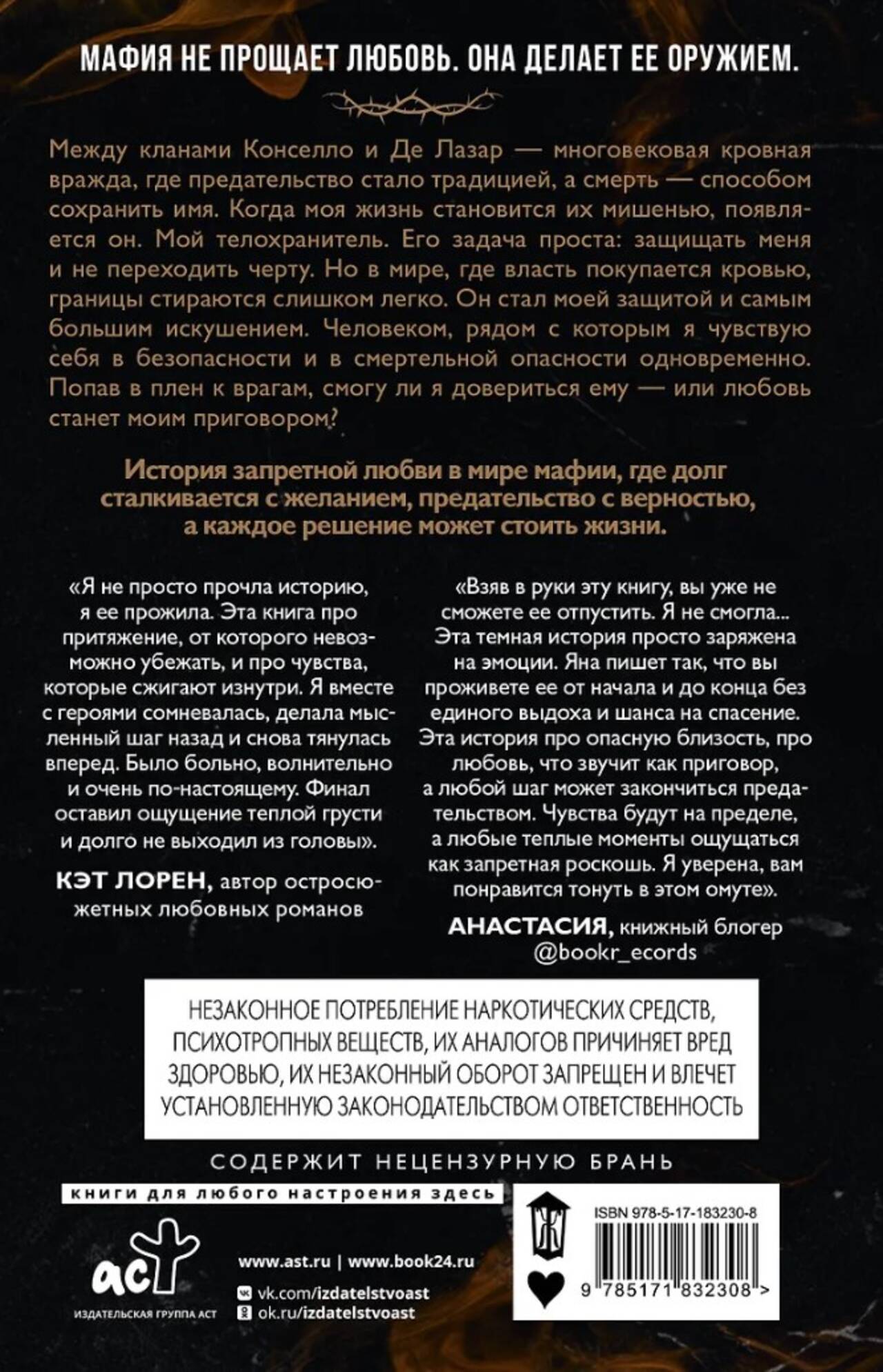 МАФИЯ НЕ ПРОЩАЕТ ЛЮБОВЬ. ОНА ДЕЛАЕТ ЕЕ ОРУЖИЕМ.

Между кланами Конселло и Де Лазар — многовековая кровная вражда, где предательство стало традицией, а смерть — способом сохранить имя. Когда моя жизнь становится их мишенью, появляется он. Мой телохранитель. Его задача проста: защищать меня и не переходить черту. Но в мире, где власть покупается кровью, границы стираются слишком легко. Он стал моей защитой и самым большим искушением. Человеком, рядом с которым я чувствую себя в безопасности и в смертельной опасности одновременно. Попав в плен к врагам, смогу ли я довериться ему — или любовь станет моим приговором?

История запретной любви в мире мафии, где долг сталкивается с желанием, предательство с верностью, а каждое решение может стоить жизни.

«Я не просто прочла историю, я ее прожила. Эта книга про притяжение, от которого невозможно убежать, и про чувства, которые сжигают изнутри. Я вместе с героями сомневалась, делала мысленный шаг назад и снова тянулась вперед. Было больно, волнительно и очень по-настоящему. Финал оставил ощущение теплой грусти и долго не выходил из головы».

КЭТ ЛОРЕН, автор остросюжетных любовных романов

«Взяв в руки эту книгу, вы уже не сможете ее отпустить. Я не смогла... Эта темная история просто заряжена на эмоции. Яна пишет так, что вы проживете ее от начала и до конца без единого выдоха и шанса на спасение. Эта история про опасную близость, про любовь, что звучит как приговор, а любой шаг может закончиться предательством. Чувства будут на пределе, а любые теплые моменты ощущаться как запретная роскошь. Я уверена, вам понравится тонуть в этом омуте».

АНАСТАСИЯ, книжный блогер @bookr_ecords

НЕЗАКОННОЕ ПОТРЕБЛЕНИЕ НАРКОТИЧЕСКИХ СРЕДСТВ, ПСИХОТРОПНЫХ ВЕЩЕСТВ, ИХ АНАЛОГОВ ПРИЧИНЯЕТ ВРЕД ЗДОРОВЬЮ, ИХ НЕЗАКОННЫЙ ОБОРОТ ЗАПРЕЩЕН И ВЛЕЧЕТ УСТАНОВЛЕННУЮ ЗАКОНОДАТЕЛЬСТВОМ ОТВЕТСТВЕННОСТЬ

СОДЕРЖИТ НЕЦЕНЗУРНУЮ БРАНЬ

книги для любого настроения здесь

аст
ИЗДАТЕЛЬСКАЯ ГРУППА АСТ

www.ast.ru | www.book24.ru
vk.com/izdatelstvoast
ok.ru/izdatelstvoast

Ж

ISBN 978-5-17-183230-8
9 785171 832308 >